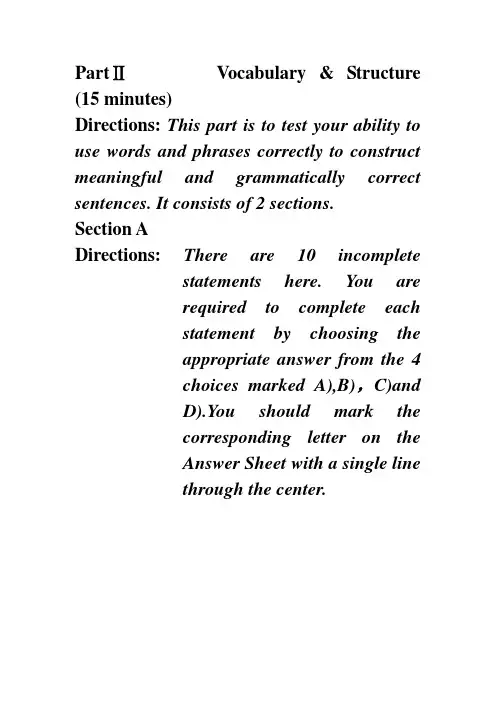 Part Ⅱ Vocabulary & Structure (15 minutes)

Directions: This part is to test your ability to use words and phrases correctly to construct meaningful and grammatically correct sentences. It consists of 2 sections.

Section A

Directions: There are 10 incomplete statements here. You are required to complete each statement by choosing the appropriate answer from the 4 choices marked A),B)，C)and D).You should mark the corresponding letter on the Answer Sheet with a single line through the center.